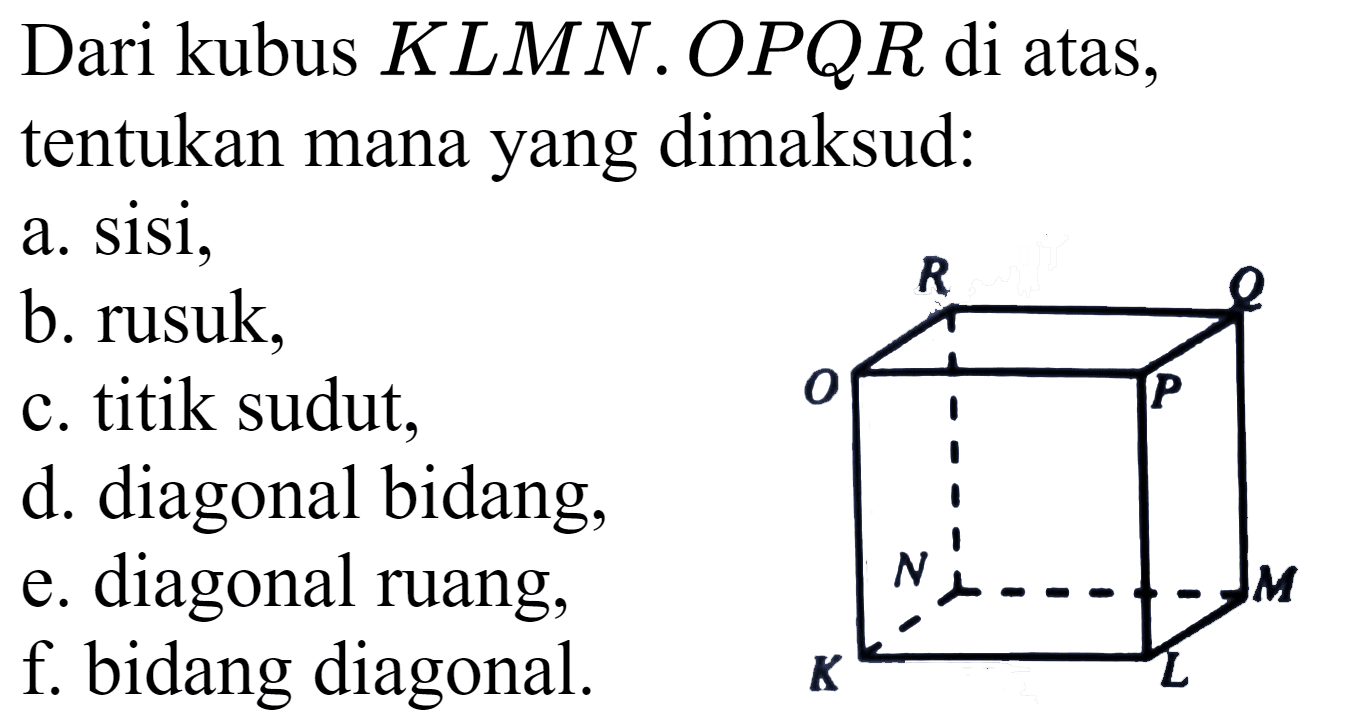 Dari kubus $KLMN.OPQR$ di atas, tentukan mana yang dimaksud:

a. sisi,
b. rusuk,
c. titik sudut,
d. diagonal bidang,
e. diagonal ruang,
f. bidang diagonal.

R
Q
O
P
N
M
K
L